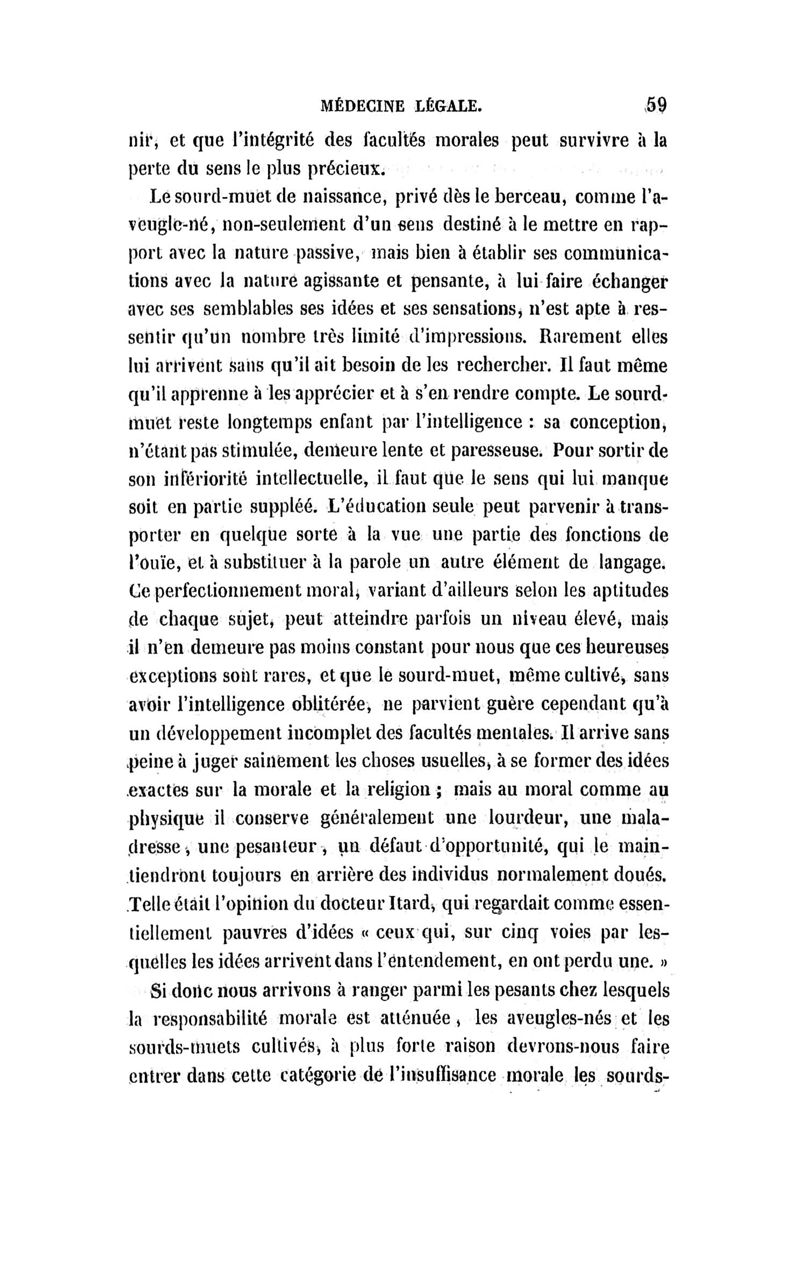 MÉDECINE LÉGALE. 59

nir, et que l'intégrité des facultés morales peut survivre à la perte du sens le plus précieux.

Le sourd-muet de naissance, privé dès le berceau, comme l'aveugle-né, non-seulement d'un sens destiné à le mettre en rapport avec la nature passive, mais bien à établir ses communications avec la nature agissante et pensante, à lui faire échanger avec ses semblables ses idées et ses sensations, n'est apte à ressentir qu'un nombre très limité d'impressions. Rarement elles lui arrivent sans qu'il ait besoin de les rechercher. Il faut même qu'il apprenne à les apprécier et à s'en rendre compte. Le sourd-muet reste longtemps enfant par l'intelligence : sa conception, n'étant pas stimulée, demeure lente et paresseuse. Pour sortir de son infériorité intellectuelle, il faut que le sens qui lui manque soit en partie suppléé. L'éducation seule peut parvenir à transporter en quelque sorte à la vue une partie des fonctions de l'ouïe, et à substituer à la parole un autre élément de langage. Ce perfectionnement moral, variant d'ailleurs selon les aptitudes de chaque sujet, peut atteindre parfois un niveau élevé, mais il n'en demeure pas moins constant pour nous que ces heureuses exceptions sont rares, et que le sourd-muet, même cultivé, sans avoir l'intelligence oblitérée, ne parvient guère cependant qu'à un développement incomplet des facultés mentales. Il arrive sans peine à juger sainement les choses usuelles, à se former des idées exactes sur la morale et la religion ; mais au moral comme au physique il conserve généralement une lourdeur, une maladresse, une pesanteur, un défaut d'opportunité, qui le maintiendront toujours en arrière des individus normalement doués. Telle était l'opinion du docteur Itard, qui regardait comme essentiellement pauvres d'idées « ceux qui, sur cinq voies par lesquelles les idées arrivent dans l'entendement, en ont perdu une. »

Si donc nous arrivons à ranger parmi les pesants chez lesquels la responsabilité morale est atténuée, les aveugles-nés et les sourds-muets cultivés, à plus forte raison devrons-nous faire entrer dans cette catégorie de l'insuffisance morale les sourds-